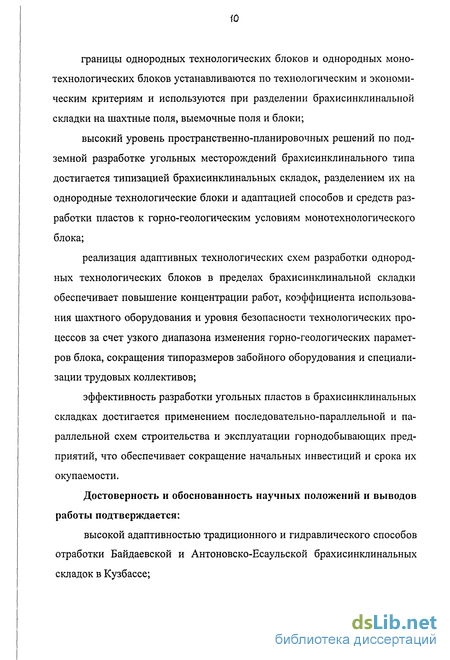 10

границы однородных технологических блоков и однородных монотехнологических блоков устанавливаются по технологическим и экономическим критериям и используются при разделении брахисинклинальной складки на шахтные поля, выемочные поля и блоки;

высокий уровень пространственно-планировочных решений по подземной разработке угольных месторождений брахисинклинального типа достигается типизацией брахисинклинальных складок, разделением их на однородные технологические блоки и адаптацией способов и средств разработки пластов к горно-геологическим условиям монотехнологического блока;

реализация адаптивных технологических схем разработки однородных технологических блоков в пределах брахисинклинальной складки обеспечивает повышение концентрации работ, коэффициента использования шахтного оборудования и уровня безопасности технологических процессов за счет узкого диапазона изменения горно-геологических параметров блока, сокращения типоразмеров забойного оборудования и специализации трудовых коллективов;

эффективность разработки угольных пластов в брахисинклинальных складках достигается применением последовательно-параллельной и параллельной схем строительства и эксплуатации горнодобывающих предприятий, что обеспечивает сокращение начальных инвестиций и срока их окупаемости.

Достоверность и обоснованность научных положений и выводов работы подтверждается:

высокой адаптивностью традиционного и гидравлического способов отработки Байдаевской и Антоновско-Есаульской брахисинклинальных складок в Кузбассе;

dsLib.net
библиотека диссертаций